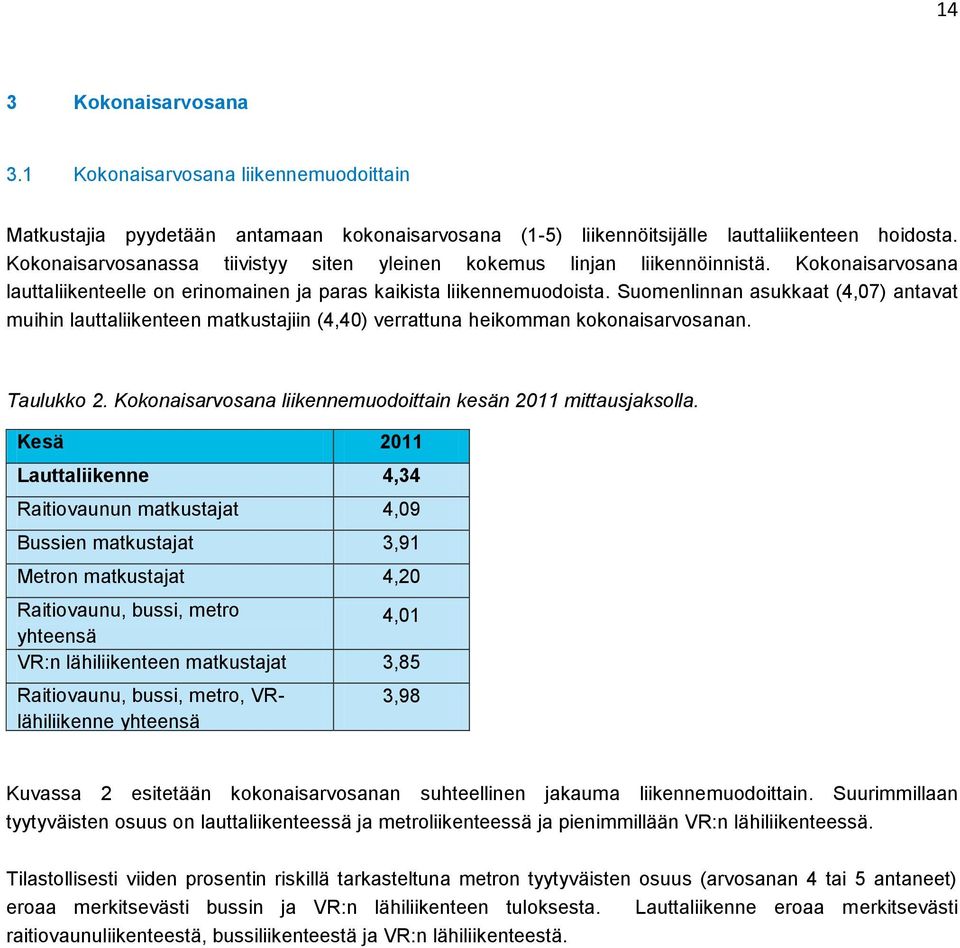 14

3 Kokonaisarvosana

3.1 Kokonaisarvosana liikennemuodoittain

Matkustajia pyydetään antamaan kokonaisarvosana (1-5) liikennöitsijälle lauttaliikenteen hoidosta. Kokonaisarvosanassa tiivistyy siten yleinen kokemus linjan liikennöinnistä. Kokonaisarvosana lauttaliikenteelle on erinomainen ja paras kaikista liikennemuodoista. Suomenlinnan asukkaat (4,07) antavat muihin lauttaliikenteen matkustajiin (4,40) verrattuna heikomman kokonaisarvosanan.

Taulukko 2. Kokonaisarvosana liikennemuodoittain kesän 2011 mittausjaksolla.

| Kesä | 2011 |
|---|---|
| Lauttaliikenne | 4,34 |
| Raitiovaunun matkustajat | 4,09 |
| Bussien matkustajat | 3,91 |
| Metron matkustajat | 4,20 |
| Raitiovaunu, bussi, metro yhteensä | 4,01 |
| VR:n lähiliikenteen matkustajat | 3,85 |
| Raitiovaunu, bussi, metro, VR-lähiliikenne yhteensä | 3,98 |

Kuvassa 2 esitetään kokonaisarvosanan suhteellinen jakauma liikennemuodoittain. Suurimmillaan tyytyväisten osuus on lauttaliikenteessä ja metroliikenteessä ja pienimmillään VR:n lähiliikenteessä.

Tilastollisesti viiden prosentin riskillä tarkasteltuna metron tyytyväisten osuus (arvosanan 4 tai 5 antaneet) eroaa merkitsevästi bussin ja VR:n lähiliikenteen tuloksesta. Lauttaliikenne eroaa merkitsevästi raitiovaunuliikenteestä, bussiliikenteestä ja VR:n lähiliikenteestä.